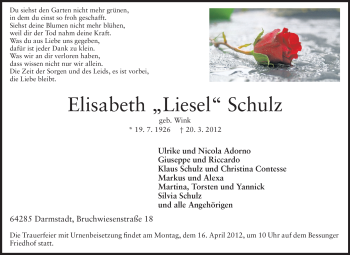 Du siehst den Garten nicht mehr grünen,
in dem du einst so froh geschafft.
Siehst deine Blumen nicht mehr blühen,
weil dir der Tod nahm deine Kraft.
Was du aus Liebe uns gegeben,
dafür ist jeder Dank zu klein.
Was wir an dir verloren haben,
dass wissen nicht nur wir allein.
Die Zeit der Sorgen und des Leids, es ist vorbei,
die Liebe bleibt.

Elisabeth „Liesel“ Schulz

geb. Wink
* 19. 7. 1926 † 20. 3. 2012

Ulrike und Nicola Adorno
Giuseppe und Riccardo
Klaus Schulz und Christina Contesse
Markus und Alexa
Martina, Torsten und Yannick
Silvia Schulz
und alle Angehörigen

64285 Darmstadt, Bruchwiesenstraße 18

Die Trauerfeier mit Urnenbeisetzung findet am Montag, dem 16. April 2012, um 10 Uhr auf dem Bessunger Friedhof statt.